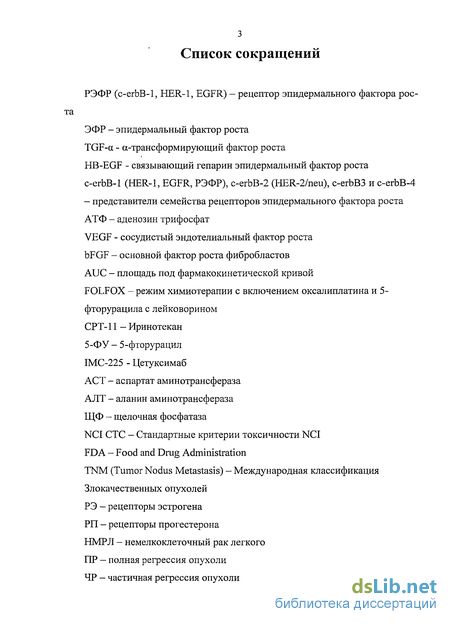 3

Список сокращений

РЭФР (c-erbB-1, HER-1, EGFR) – рецептор эпидермального фактора роста

ЭФР – эпидермальный фактор роста

TGF-α - α-трансформирующий фактор роста

HB-EGF - связывающий гепарин эпидермальный фактор роста

c-erbB-1 (HER-1, EGFR, РЭФР), c-erbB-2 (HER-2/neu), c-erbB3 и c-erbB-4 – представители семейства рецепторов эпидермального фактора роста

АТФ – аденозин трифосфат

VEGF - сосудистый эндотелиальный фактор роста

bFGF – основной фактор роста фибробластов

AUC – площадь под фармакокинетической кривой

FOLFOX – режим химиотерапии с включением оксалиплатина и 5-фторурацила с лейковорином

CPT-11 – Иринотекан

5-ФУ – 5-фторурацил

IMC-225 - Цетуксимаб

АСТ – аспартат аминотрансфераза

АЛТ – аланин аминотрансфераза

ЩФ – щелочная фосфатаза

NCI CTC – Стандартные критерии токсичности NCI

FDA – Food and Drug Administration

TNM (Tumor Nodus Metastasis) – Международная классификация Злокачественных опухолей

РЭ – рецепторы эстрогена

РП – рецепторы прогестерона

НМРЛ – немелкоклеточный рак легкого

ПР – полная регрессия опухоли

ЧР – частичная регрессия опухоли

dsLib.net
библиотека диссертаций